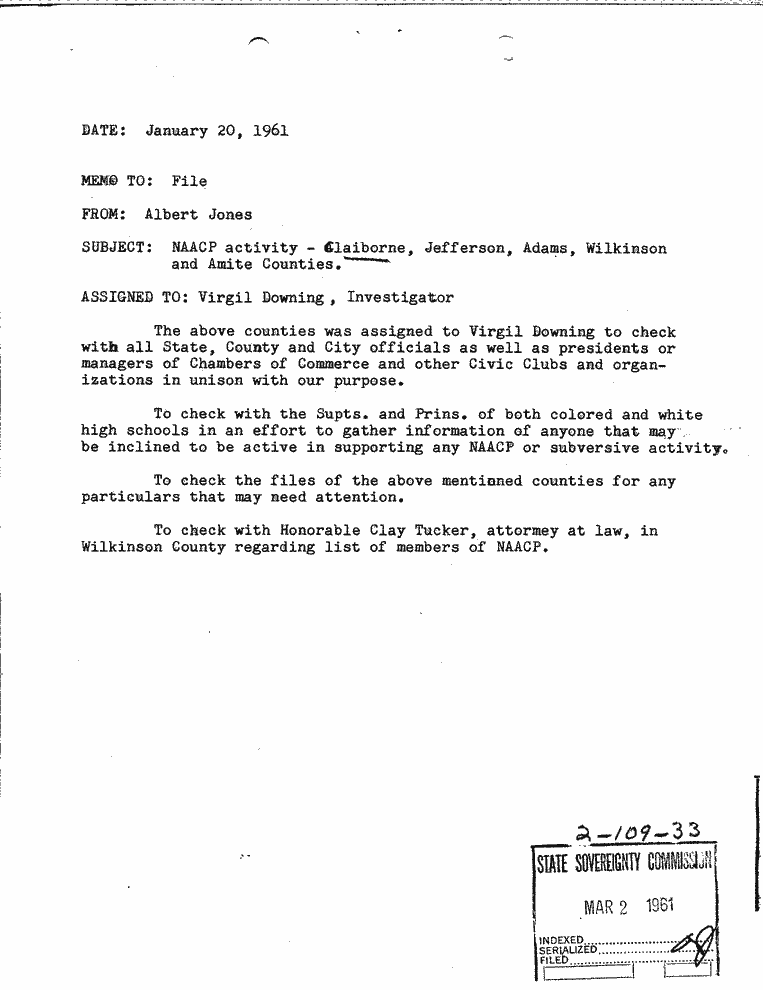 DATE: January 20, 1961

MEMO TO: File

FROM: Albert Jones

SUBJECT: NAACP activity - Claiborne, Jefferson, Adams, Wilkinson and Amite Counties.

ASSIGNED TO: Virgil Downing, Investigator

The above counties was assigned to Virgil Downing to check with all State, County and City officials as well as presidents or managers of Chambers of Commerce and other Civic Clubs and organizations in unison with our purpose.

To check with the Supts. and Prins. of both colored and white high schools in an effort to gather information of anyone that may be inclined to be active in supporting any NAACP or subversive activity.

To check the files of the above mentioned counties for any particulars that may need attention.

To check with Honorable Clay Tucker, attorney at law, in Wilkinson County regarding list of members of NAACP.

2-109-33
STATE SOVEREIGNTY COMMISSION
MAR 2 1961
INDEXED
SERIALIZED
FILED